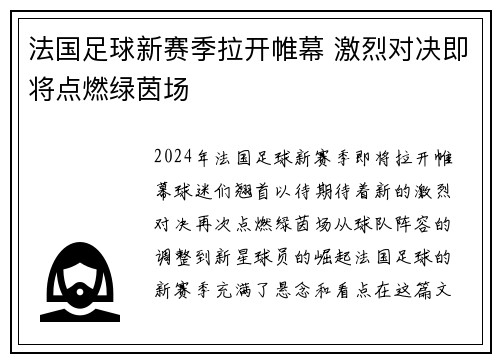 法国足球新赛季拉开帷幕 激烈对决即将点燃绿茵场

2024年法国足球新赛季即将拉开帷幕球迷们翘首以待期待着新的激烈对决再次点燃绿茵场从球队阵容的调整到新星球员的崛起法国足球的新赛季充满了悬念和看点在这篇文